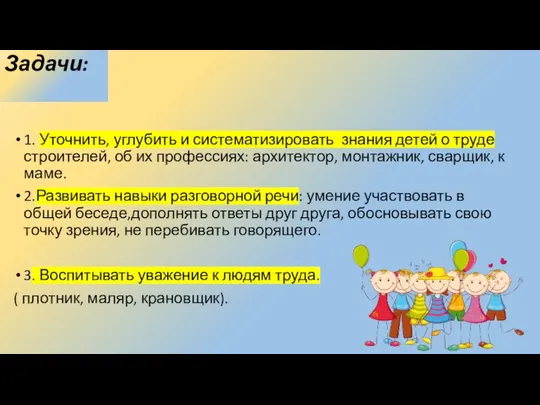 Задачи:

• 1. Уточнить, углубить и систематизировать знания детей о труде строителей, об их профессиях: архитектор, монтажник, сварщик, к маме.

• 2.Развивать навыки разговорной речи: умение участвовать в общей беседе,дополнять ответы друг друга, обосновывать свою точку зрения, не перебивать говорящего.

• 3. Воспитывать уважение к людям труда.

( плотник, маляр, крановщик).